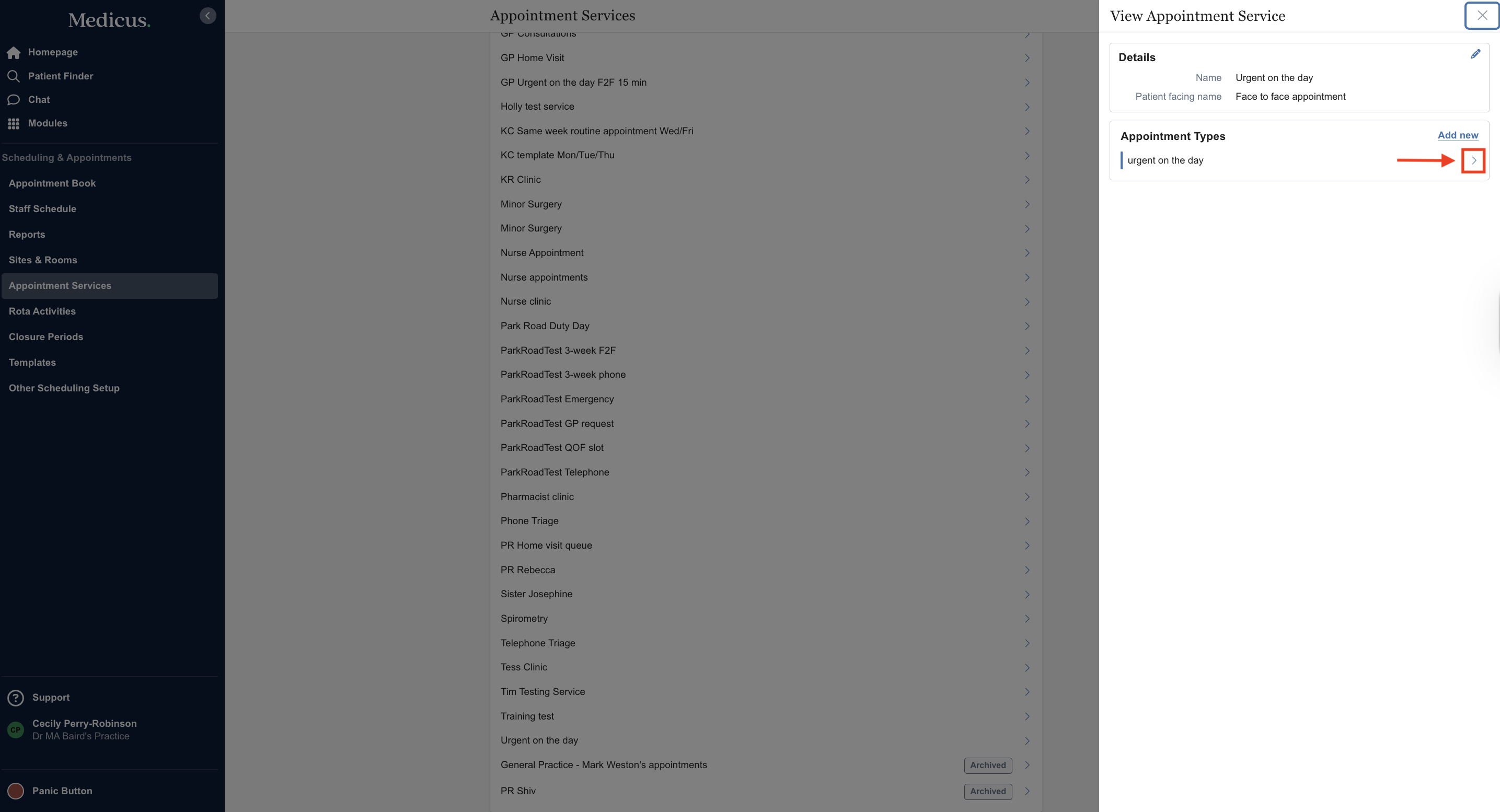 Medicus.

Homepage
Patient Finder
Chat
Modules

Scheduling & Appointments
Appointment Book
Staff Schedule
Reports
Sites & Rooms
Appointment Services
Rota Activities
Closure Periods
Templates
Other Scheduling Setup

Support
CP Cecily Perry-Robinson
Dr MA Baird's Practice

Panic Button

Appointment Services

GP Consultations
GP Home Visit
GP Urgent on the day F2F 15 min
Holly test service
KC Same week routine appointment Wed/Fri
KC template Mon/Tue/Thu
KR Clinic
Minor Surgery
Minor Surgery
Nurse Appointment
Nurse appointments
Nurse clinic
Park Road Duty Day
ParkRoadTest 3-week F2F
ParkRoadTest 3-week phone
ParkRoadTest Emergency
ParkRoadTest GP request
ParkRoadTest QOF slot
ParkRoadTest Telephone
Pharmacist clinic
Phone Triage
PR Home visit queue
PR Rebecca
Sister Josephine
Spirometry
Telephone Triage
Tess Clinic
Tim Testing Service
Training test
Urgent on the day
General Practice - Mark Weston's appointments Archived
PR Shiv Archived

View Appointment Service

Details
Name Urgent on the day
Patient facing name Face to face appointment

Appointment Types
Add new
urgent on the day